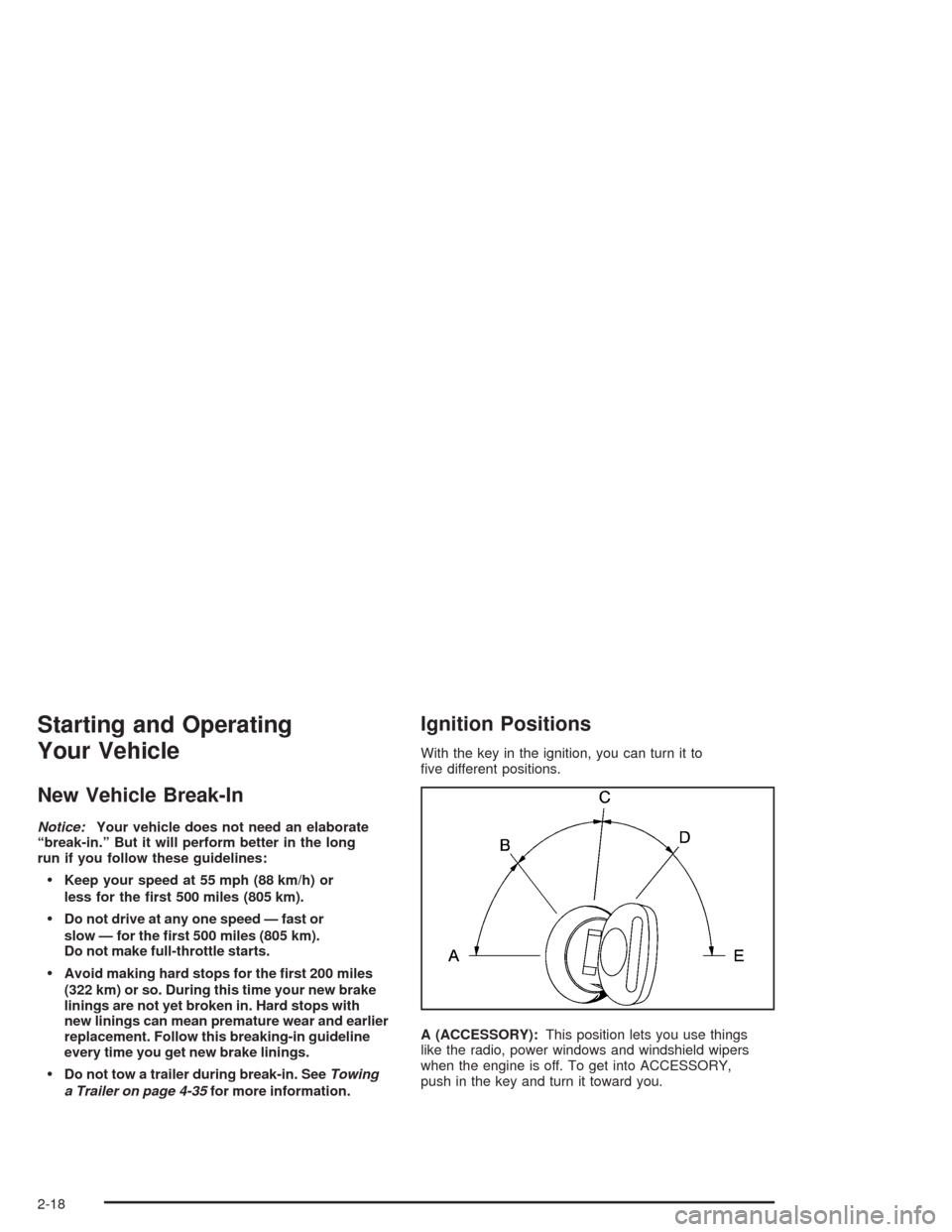 Starting and Operating Your Vehicle

New Vehicle Break-In

Notice: Your vehicle does not need an elaborate "break-in." But it will perform better in the long run if you follow these guidelines:

• Keep your speed at 55 mph (88 km/h) or less for the first 500 miles (805 km).

• Do not drive at any one speed — fast or slow — for the first 500 miles (805 km). Do not make full-throttle starts.

• Avoid making hard stops for the first 200 miles (322 km) or so. During this time your new brake linings are not yet broken in. Hard stops with new linings can mean premature wear and earlier replacement. Follow this breaking-in guideline every time you get new brake linings.

• Do not tow a trailer during break-in. See Towing a Trailer on page 4-35 for more information.

Ignition Positions

With the key in the ignition, you can turn it to five different positions.

C
B
D
A
E

A (ACCESSORY): This position lets you use things like the radio, power windows and windshield wipers when the engine is off. To get into ACCESSORY, push in the key and turn it toward you.

2-18

carmanualsonline.info